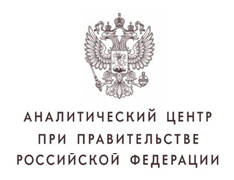 АНАЛИТИЧЕСКИЙ ЦЕНТР
ПРИ ПРАВИТЕЛЬСТВЕ
РОССИЙСКОЙ ФЕДЕРАЦИИ